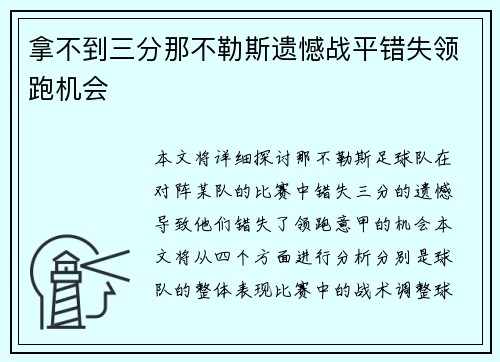 拿不到三分那不勒斯遗憾战平错失领跑机会

本文将详细探讨那不勒斯足球队在对阵某队的比赛中错失三分的遗憾导致他们错失了领跑意甲的机会本文将从四个方面进行分析分别是球队的整体表现比赛中的战术调整球